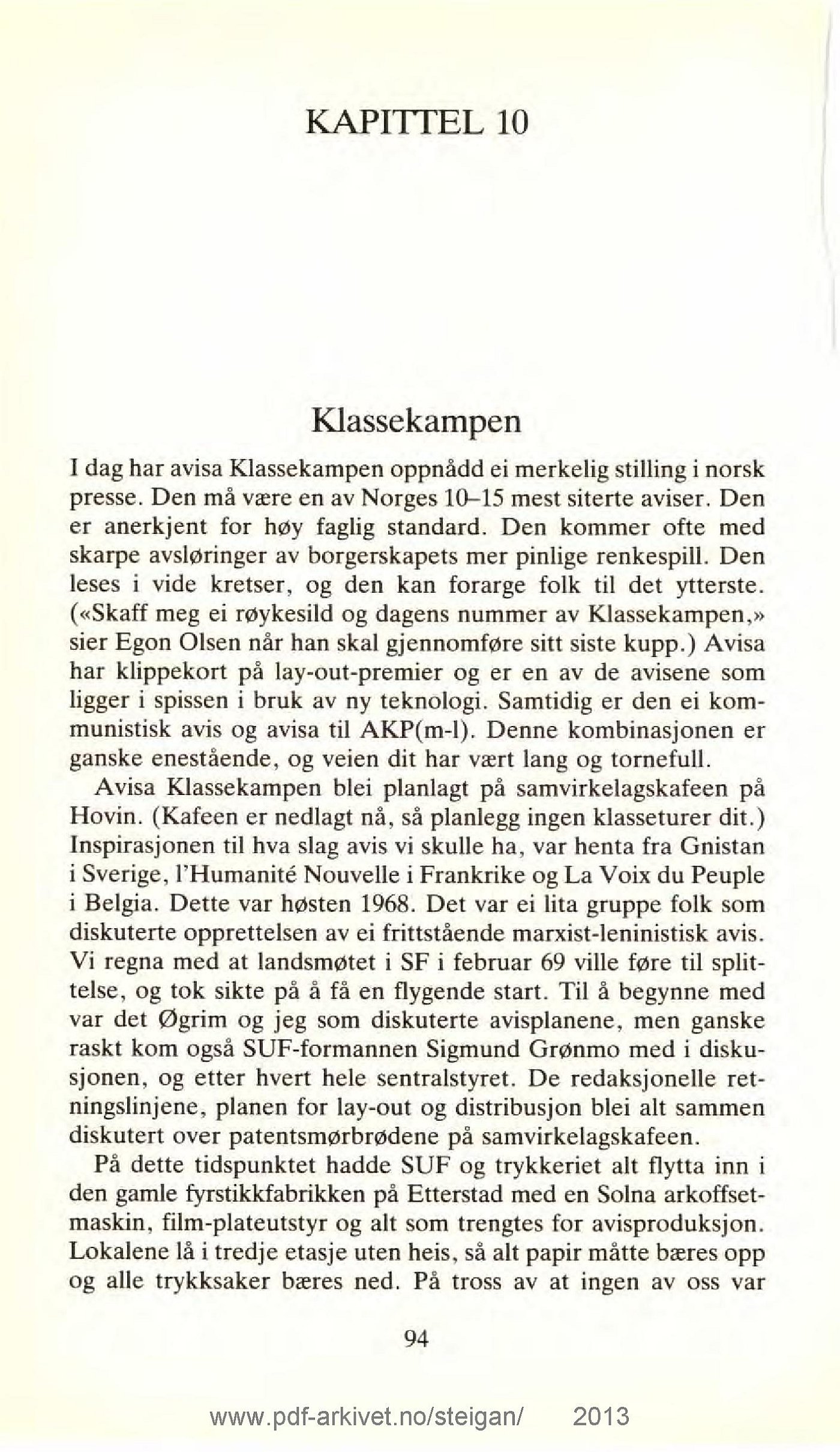 KAPITTEL 10

Klassekampen

I dag har avisa Klassekampen oppnådd ei merkelig stilling i norsk presse. Den må være en av Norges 10–15 mest siterte aviser. Den er anerkjent for høy faglig standard. Den kommer ofte med skarpe avsløringer av borgerskapets mer pinlige renkespill. Den leses i vide kretser, og den kan forarge folk til det ytterste. («Skaff meg ei røykesild og dagens nummer av Klassekampen,» sier Egon Olsen når han skal gjennomføre sitt siste kupp.) Avisa har klippekort på lay-out-premier og er en av de avisene som ligger i spissen i bruk av ny teknologi. Samtidig er den ei kommunistisk avis og avisa til AKP(m-l). Denne kombinasjonen er ganske enestående, og veien dit har vært lang og tornefull.

Avisa Klassekampen blei planlagt på samvirkelagskafeen på Hovin. (Kafeen er nedlagt nå, så planlegg ingen klasseturer dit.) Inspirasjonen til hva slag avis vi skulle ha, var henta fra Gnistan i Sverige, l'Humanité Nouvelle i Frankrike og La Voix du Peuple i Belgia. Dette var høsten 1968. Det var ei lita gruppe folk som diskuterte opprettelsen av ei frittstående marxist-leninistisk avis. Vi regna med at landsmøtet i SF i februar 69 ville føre til splittelse, og tok sikte på å få en flygende start. Til å begynne med var det Øgrim og jeg som diskuterte avisplanene, men ganske raskt kom også SUF-formannen Sigmund Grønmo med i diskusjonen, og etter hvert hele sentralstyret. De redaksjonelle retningslinjene, planen for lay-out og distribusjon blei alt sammen diskutert over patentsmørbrødene på samvirkelagskafeen.

På dette tidspunktet hadde SUF og trykkeriet alt flytta inn i den gamle fyrstikkfabrikken på Etterstad med en Solna arkoffsetmaskin, film-plateutstyr og alt som trengtes for avisproduksjon. Lokalene lå i tredje etasje uten heis, så alt papir måtte bæres opp og alle trykksaker bæres ned. På tross av at ingen av oss var

94

www.pdf-arkivet.no/steigan/ 2013